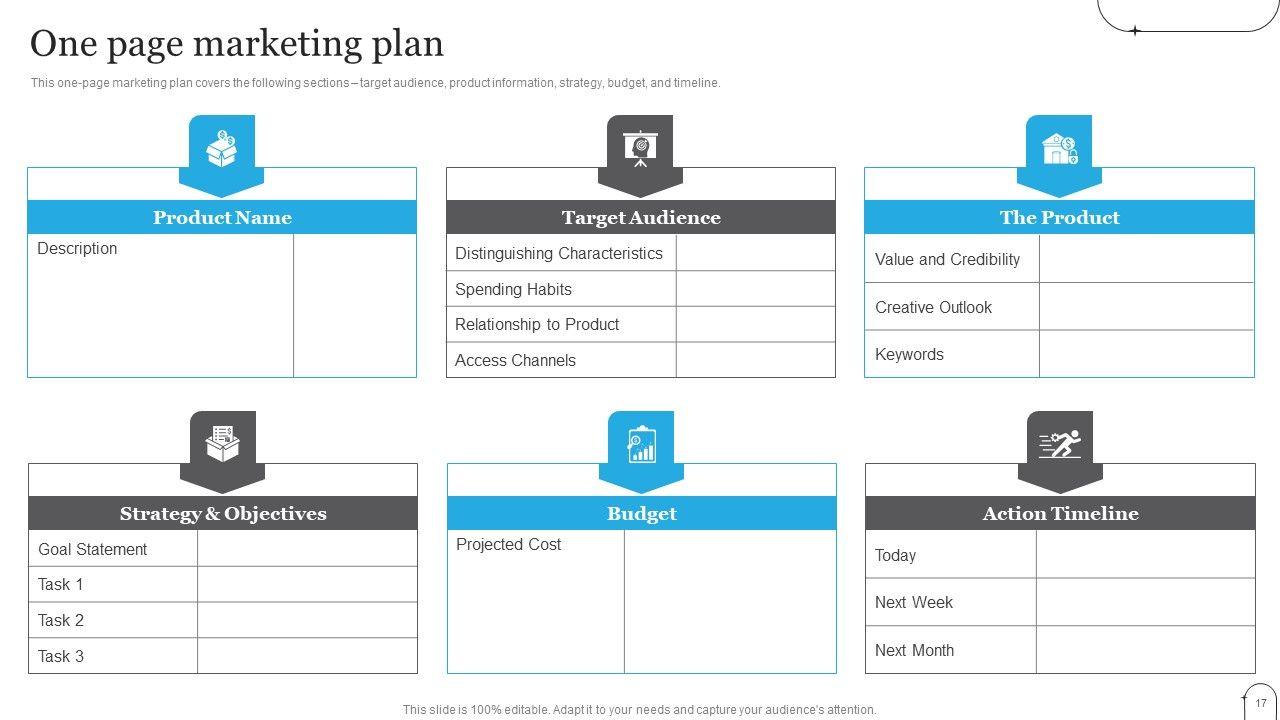 One page marketing plan

This one-page marketing plan covers the following sections – target audience, product information, strategy, budget, and timeline.

Product Name

| Description | |
|---|---|

Target Audience

| Distinguishing Characteristics | |
|---|---|
| Spending Habits | |
| Relationship to Product | |
| Access Channels | |

The Product

| Value and Credibility | |
|---|---|
| Creative Outlook | |
| Keywords | |

Strategy & Objectives

| Goal Statement | |
|---|---|
| Task 1 | |
| Task 2 | |
| Task 3 | |

Budget

| Projected Cost | |
|---|---|

Action Timeline

| Today | |
|---|---|
| Next Week | |
| Next Month | |

This slide is 100% editable. Adapt it to your needs and capture your audience's attention.

17